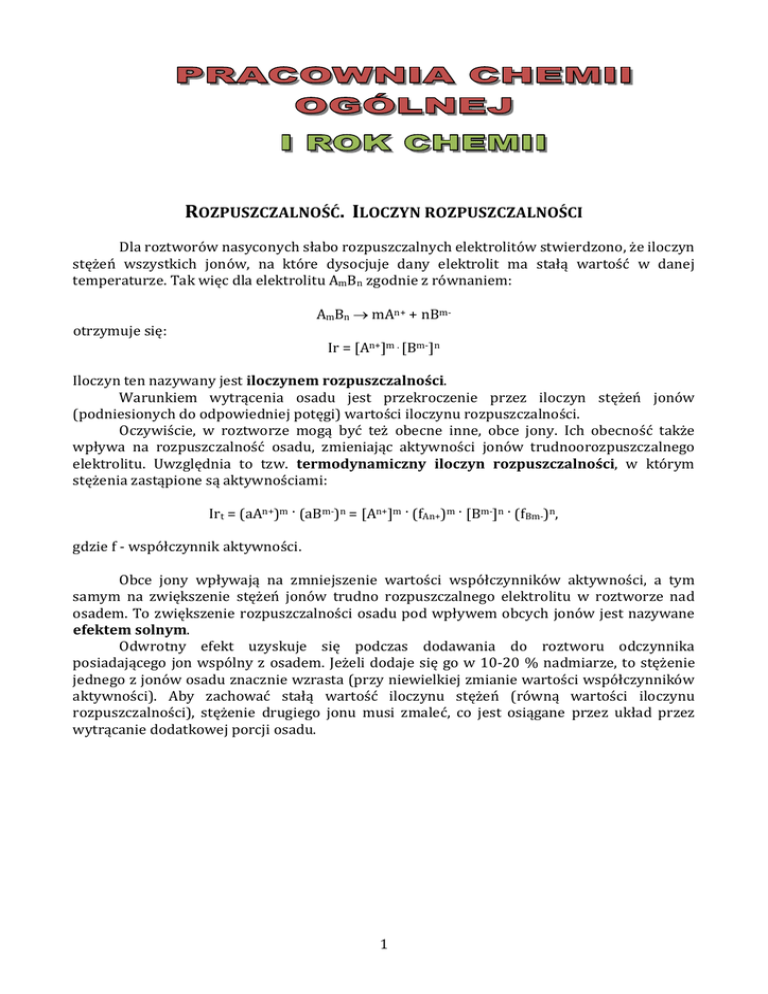 PRACOWNIA CHEMII OGÓLNEJ
I ROK CHEMII

ROZPUSZCZALNOŚĆ. ILOCZYN ROZPUSZCZALNOŚCI

Dla roztworów nasyconych słabo rozpuszczalnych elektrolitów stwierdzono, że iloczyn stężeń wszystkich jonów, na które dysocjuje dany elektrolit ma stałą wartość w danej temperaturze. Tak więc dla elektrolitu $A_mB_n$ zgodnie z równaniem:

$A_mB_n \rightarrow mA^{n+} + nB^{m-}$

otrzymuje się:

$Ir = [A^{n+}]^m \cdot [B^{m-}]^n$

Iloczyn ten nazywany jest iloczynem rozpuszczalności.

Warunkiem wytrącenia osadu jest przekroczenie przez iloczyn stężeń jonów (podniesionych do odpowiedniej potęgi) wartości iloczynu rozpuszczalności.

Oczywiście, w roztworze mogą być też obecne inne, obce jony. Ich obecność także wpływa na rozpuszczalność osadu, zmieniając aktywności jonów trudnoorozpuszczalnego elektrolitu. Uwzględnia to tzw. termodynamiczny iloczyn rozpuszczalności, w którym stężenia zastąpione są aktywnościami:

$Ir_t = (aA^{n+})^m \cdot (aB^{m-})^n = [A^{n+}]^m \cdot (f_{An+})^m \cdot [B^{m-}]^n \cdot (f_{Bm-})^n$,

gdzie f - współczynnik aktywności.

Obce jony wpływają na zmniejszenie wartości współczynników aktywności, a tym samym na zwiększenie stężeń jonów trudno rozpuszczalnego elektrolitu w roztworze nad osadem. To zwiększenie rozpuszczalności osadu pod wpływem obcych jonów jest nazywane efektem solnym.

Odwrotny efekt uzyskuje się podczas dodawania do roztworu odczynnika posiadającego jon wspólny z osadem. Jeżeli dodaje się go w 10-20 % nadmiarze, to stężenie jednego z jonów osadu znacznie wzrasta (przy niewielkiej zmianie wartości współczynników aktywności). Aby zachować stałą wartość iloczynu stężeń (równą wartości iloczynu rozpuszczalności), stężenie drugiego jonu musi zmaleć, co jest osiągane przez układ przez wytrącanie dodatkowej porcji osadu.

1